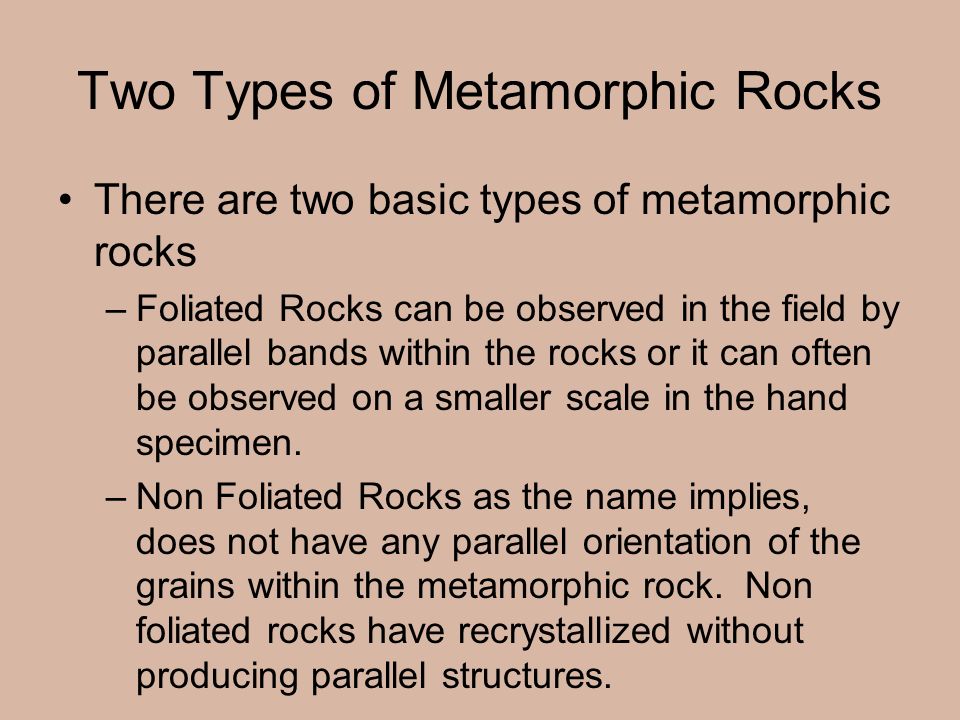 Two Types of Metamorphic Rocks

• There are two basic types of metamorphic rocks

– Foliated Rocks can be observed in the field by parallel bands within the rocks or it can often be observed on a smaller scale in the hand specimen.

– Non Foliated Rocks as the name implies, does not have any parallel orientation of the grains within the metamorphic rock. Non foliated rocks have recrystallized without producing parallel structures.